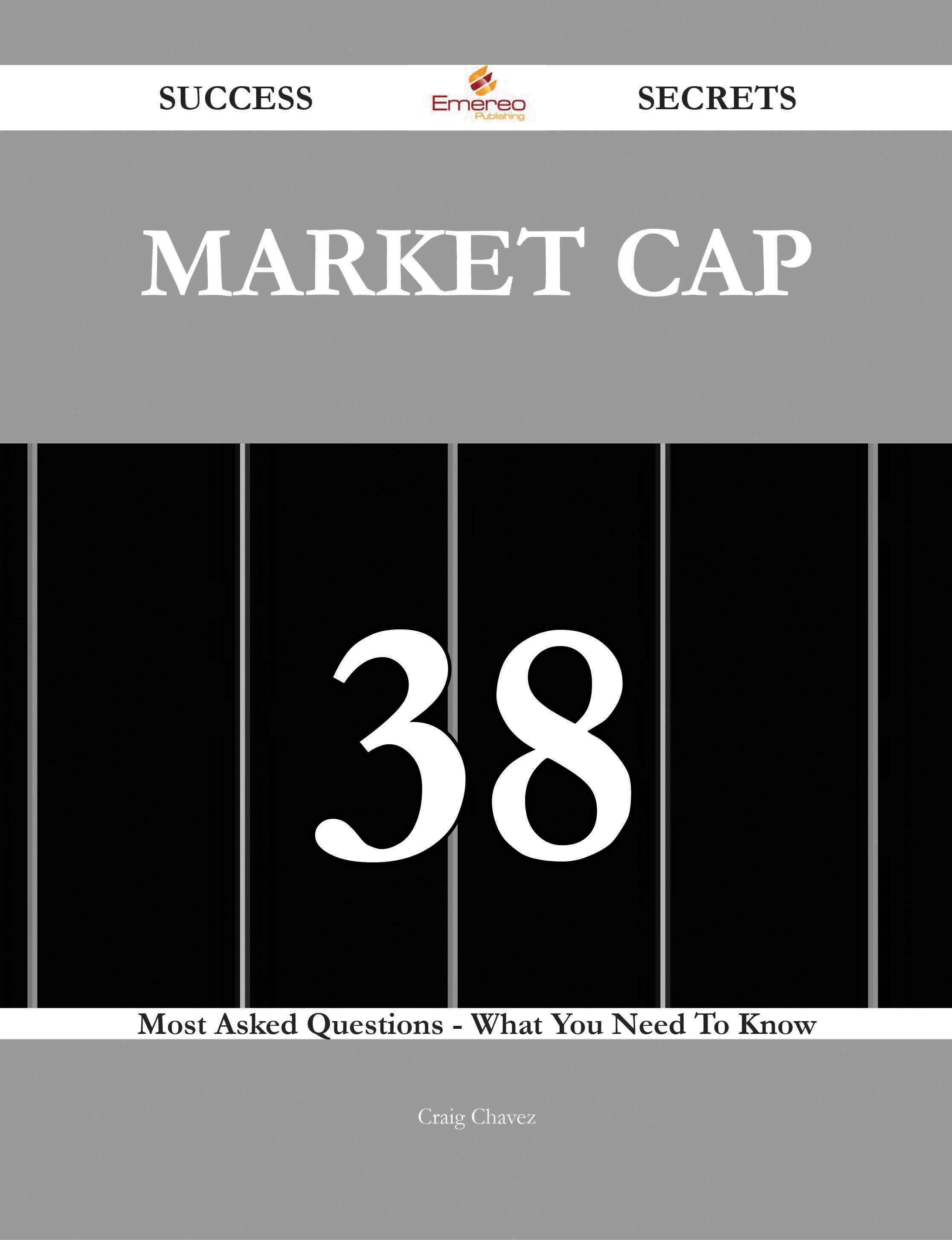 SUCCESS Emereo Publishing SECRETS

MARKET CAP

38

Most Asked Questions - What You Need To Know

Craig Chavez